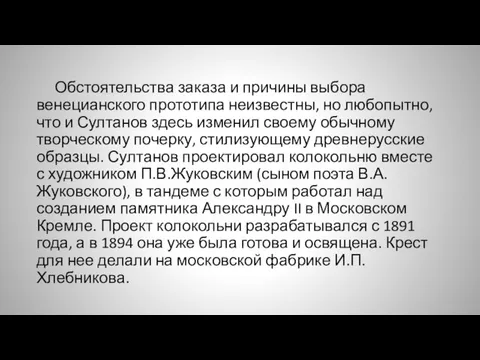 Обстоятельства заказа и причины выбора венецианского прототипа неизвестны, но любопытно, что и Султанов здесь изменил своему обычному творческому почерку, стилизующему древнерусские образцы. Султанов проектировал колокольню вместе с художником П.В.Жуковским (сыном поэта В.А. Жуковского), в тандеме с которым работал над созданием памятника Александру II в Московском Кремле. Проект колокольни разрабатывался с 1891 года, а в 1894 она уже была готова и освящена. Крест для нее делали на московской фабрике И.П. Хлебникова.